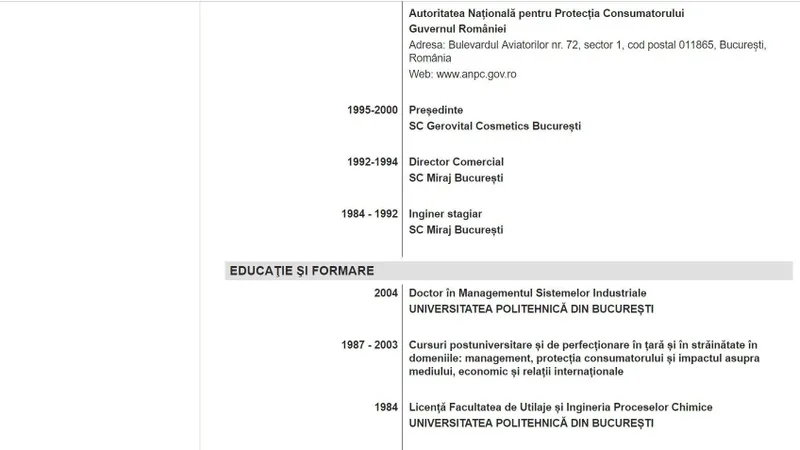 Autoritatea Națională pentru Protecția Consumatorului
Guvernul României
Adresa: Bulevardul Aviatorilor nr. 72, sector 1, cod postal 011865, București, România
Web: www.anpc.gov.ro

1995-2000 Președinte
SC Gerovital Cosmetics București

1992-1994 Director Comercial
SC Miraj București

1984 - 1992 Inginer stagiar
SC Miraj București

EDUCAȚIE ȘI FORMARE

2004 Doctor în Managementul Sistemelor Industriale
UNIVERSITATEA POLITEHNICĂ DIN BUCUREȘTI

1987 - 2003 Cursuri postuniversitare și de perfecționare în țară și în străinătate în domeniile: management, protecția consumatorului și impactul asupra mediului, economic și relații internaționale

1984 Licență Facultatea de Utilaje și Ingineria Proceselor Chimice
UNIVERSITATEA POLITEHNICĂ DIN BUCUREȘTI